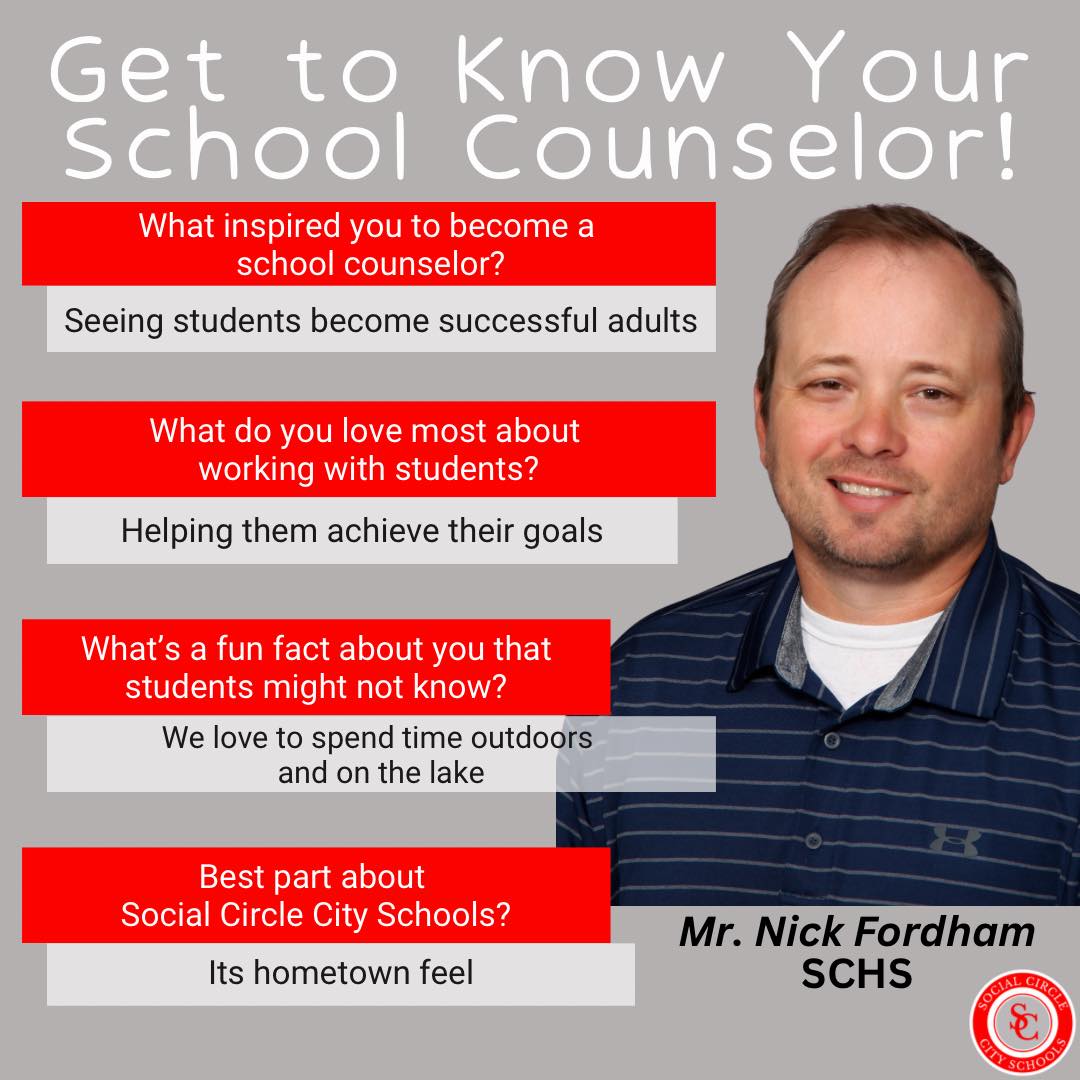 Get to Know Your School Counselor!

What inspired you to become a school counselor?

Seeing students become successful adults

What do you love most about working with students?

Helping them achieve their goals

What's a fun fact about you that students might not know?

We love to spend time outdoors and on the lake

Best part about Social Circle City Schools?

Its hometown feel

Mr. Nick Fordham
SCHS

SOCIAL CIRCLE
SC
CITY SCHOOLS